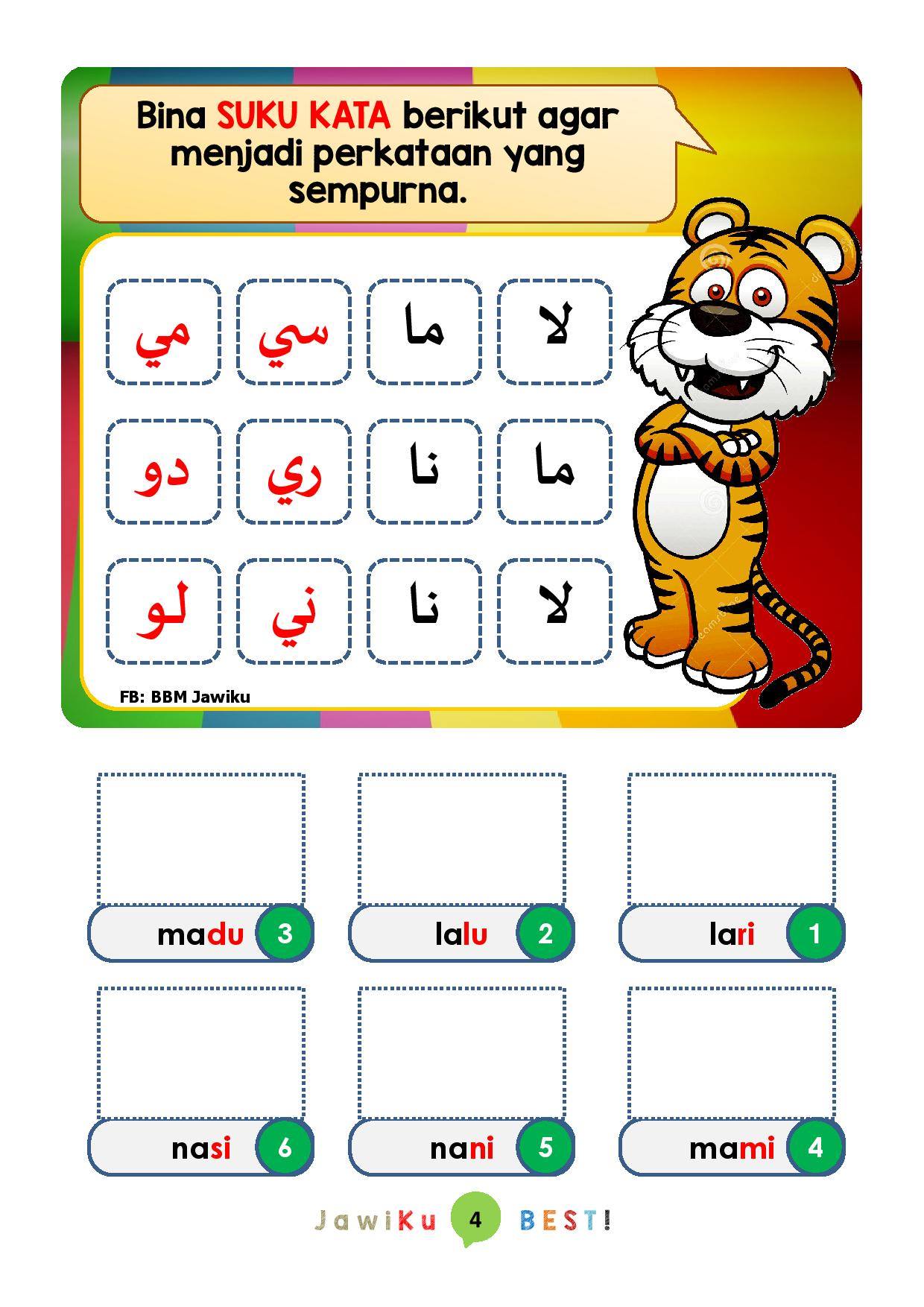 Bina SUKU KATA berikut agar menjadi perkataan yang sempurna.

لا ما سي مي

ما نا ري دو

لا نا ني لو

FB: BBM Jawiku

1 lari

2 lalu

3 madu

4 mami

5 nani

6 nasi

JawiKu 4 BEST!